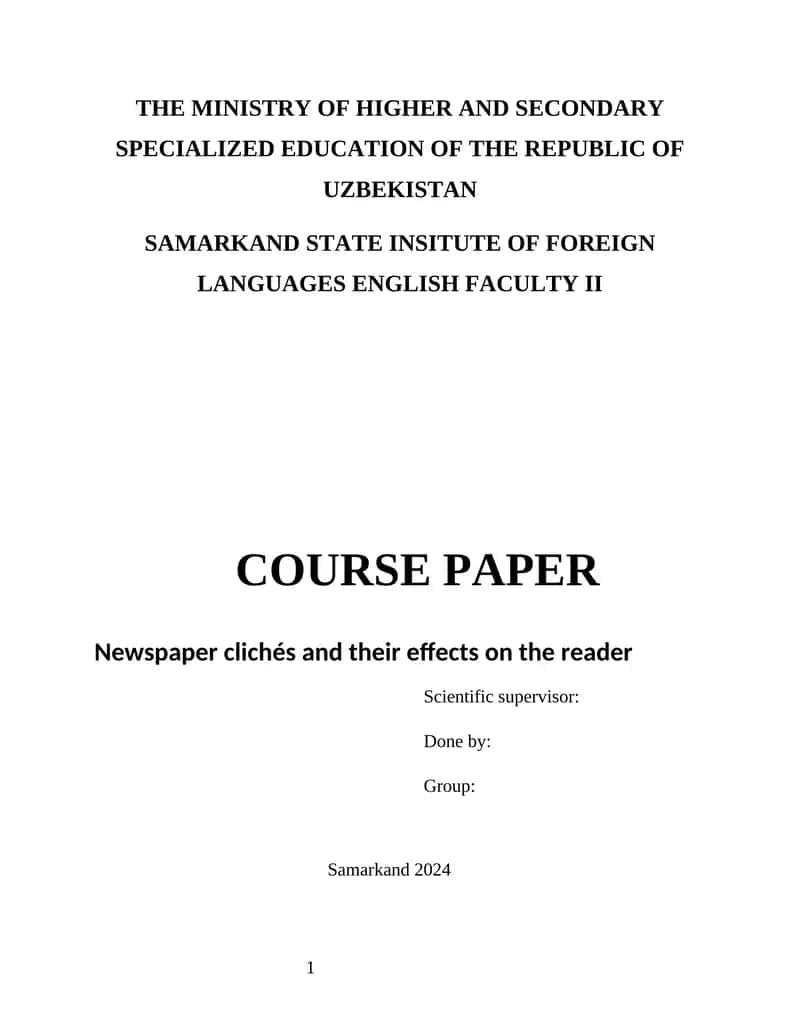 THE MINISTRY OF HIGHER AND SECONDARY SPECIALIZED EDUCATION OF THE REPUBLIC OF UZBEKISTAN

SAMARKAND STATE INSITUTE OF FOREIGN LANGUAGES ENGLISH FACULTY II

COURSE PAPER

Newspaper clichés and their effects on the reader

Scientific supervisor:

Done by:

Group:

Samarkand 2024

1